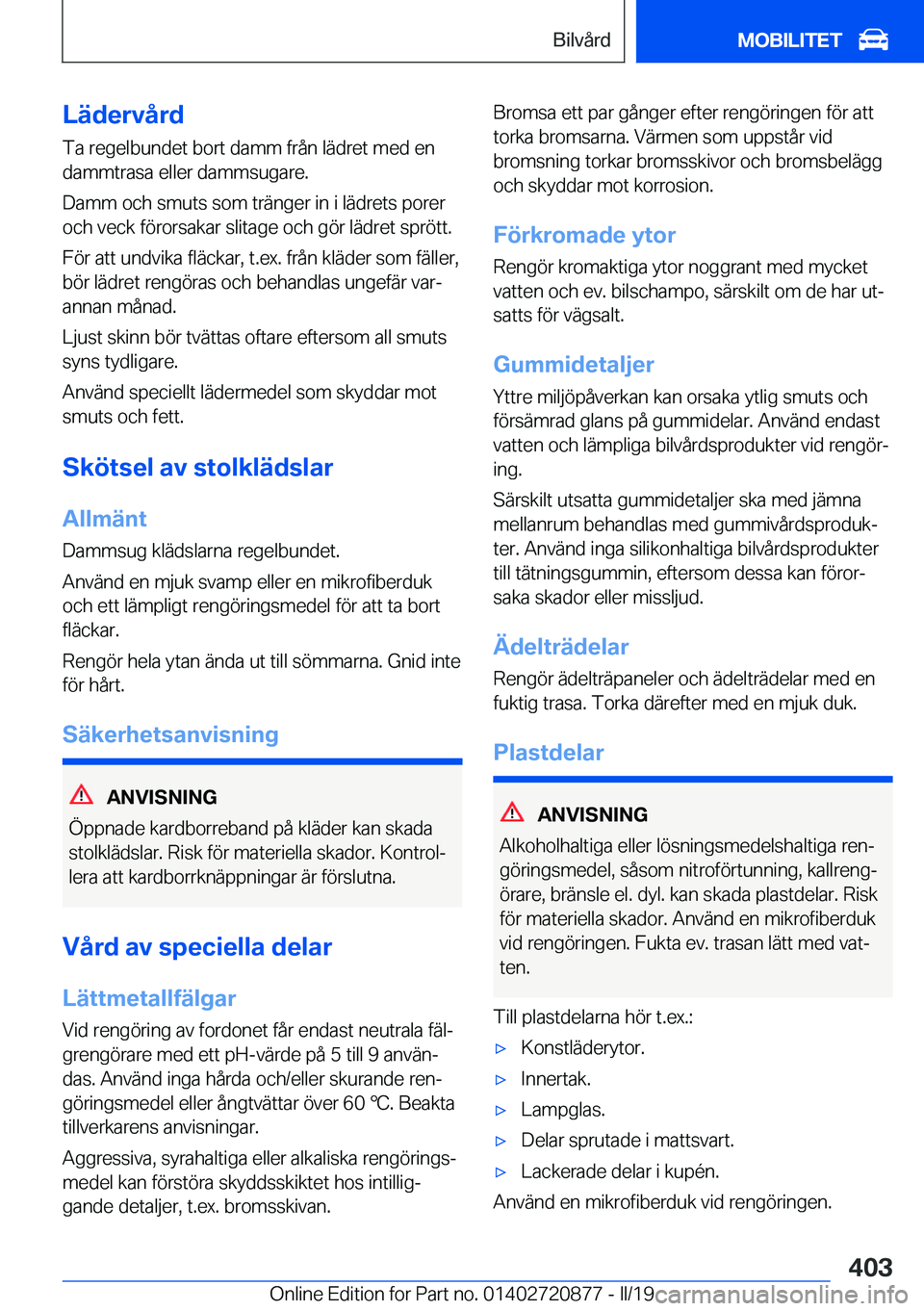 Bilvård
MOBILITET

Lädervård
Ta regelbundet bort damm från lädret med en dammtrasa eller dammsugare.

Damm och smuts som tränger in i lädrets porer och veck förorsakar slitage och gör lädret sprött.

För att undvika fläckar, t.ex. från kläder som fäller, bör lädret rengöras och behandlas ungefär varannan månad.

Ljust skinn bör tvättas oftare eftersom all smuts syns tydligare.

Använd speciellt lädermedel som skyddar mot smuts och fett.

Skötsel av stolklädslar

Allmänt
Dammsug klädslarna regelbundet.

Använd en mjuk svamp eller en mikrofiberduk och ett lämpligt rengöringsmedel för att ta bort fläckar.

Rengör hela ytan ända ut till sömmarna. Gnid inte för hårt.

Säkerhetsanvisning

ANVISNING
Öppnade kardborreband på kläder kan skada stolklädslar. Risk för materiella skador. Kontrollera att kardborrknäppningar är förslutna.

Vård av speciella delar

Lättmetallfälgar
Vid rengöring av fordonet får endast neutrala fälgrengörare med ett pH-värde på 5 till 9 användas. Använd inga hårda och/eller skurande rengöringsmedel eller ångtvättar över 60 ℃. Beakta tillverkarens anvisningar.

Aggressiva, syrahaltiga eller alkaliska rengöringsmedel kan förstöra skyddsskiktet hos intilliggande detaljer, t.ex. bromsskivan.

Bromsa ett par gånger efter rengöringen för att torka bromsarna. Värmen som uppstår vid bromsning torkar bromsskivor och bromsbelägg och skyddar mot korrosion.

Förkromade ytor
Rengör kromaktiga ytor noggrant med mycket vatten och ev. bilschampo, särskilt om de har utsatts för vägsalt.

Gummidetaljer
Yttre miljöpåverkan kan orsaka ytlig smuts och försämrad glans på gummidelar. Använd endast vatten och lämpliga bilvårdsprodukter vid rengöring.

Särskilt utsatta gummidetaljer ska med jämna mellanrum behandlas med gummivårdsprodukter. Använd inga silikonhaltiga bilvårdsprodukter till tätningsgummin, eftersom dessa kan förorsaka skador eller missljud.

Ädelträdelar
Rengör ädelträpaneler och ädelträdelar med en fuktig trasa. Torka därefter med en mjuk duk.

Plastdelar

ANVISNING
Alkoholhaltiga eller lösningsmedelshaltiga rengöringsmedel, såsom nitroförtunning, kallrengörare, bränsle el. dyl. kan skada plastdelar. Risk för materiella skador. Använd en mikrofiberduk vid rengöringen. Fukta ev. trasan lätt med vatten.

Till plastdelarna hör t.ex.:
▷ Konstläderytor.
▷ Innertak.
▷ Lampglas.
▷ Delar sprutade i mattsvart.
▷ Lackerade delar i kupén.
Använd en mikrofiberduk vid rengöringen.

403
Online Edition for Part no. 01402720877 - II/19
carmanualsonline.info